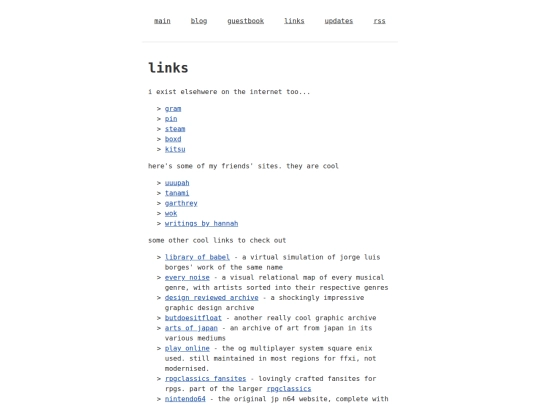 main blog guestbook links updates rss

links

i exist elsehwere on the internet too...

> gram
> pin
> steam
> boxd
> kitsu

here's some of my friends' sites. they are cool

> uuupah
> tanami
> garthrey
> wok
> writings by hannah

some other cool links to check out

> library of babel - a virtual simulation of jorge luis borges' work of the same name
> every noise - a visual relational map of every musical genre, with artists sorted into their respective genres
> design reviewed archive - a shockingly impressive graphic design archive
> butdoesitfloat - another really cool graphic archive
> arts of japan - an archive of art from japan in its various mediums
> play online - the og multiplayer system square enix used. still maintained in most regions for ffxi, not modernised.
> rpgclassics fansites - lovingly crafted fansites for rpgs. part of the larger rpgclassics
> nintendo64 - the original jp n64 website, complete with